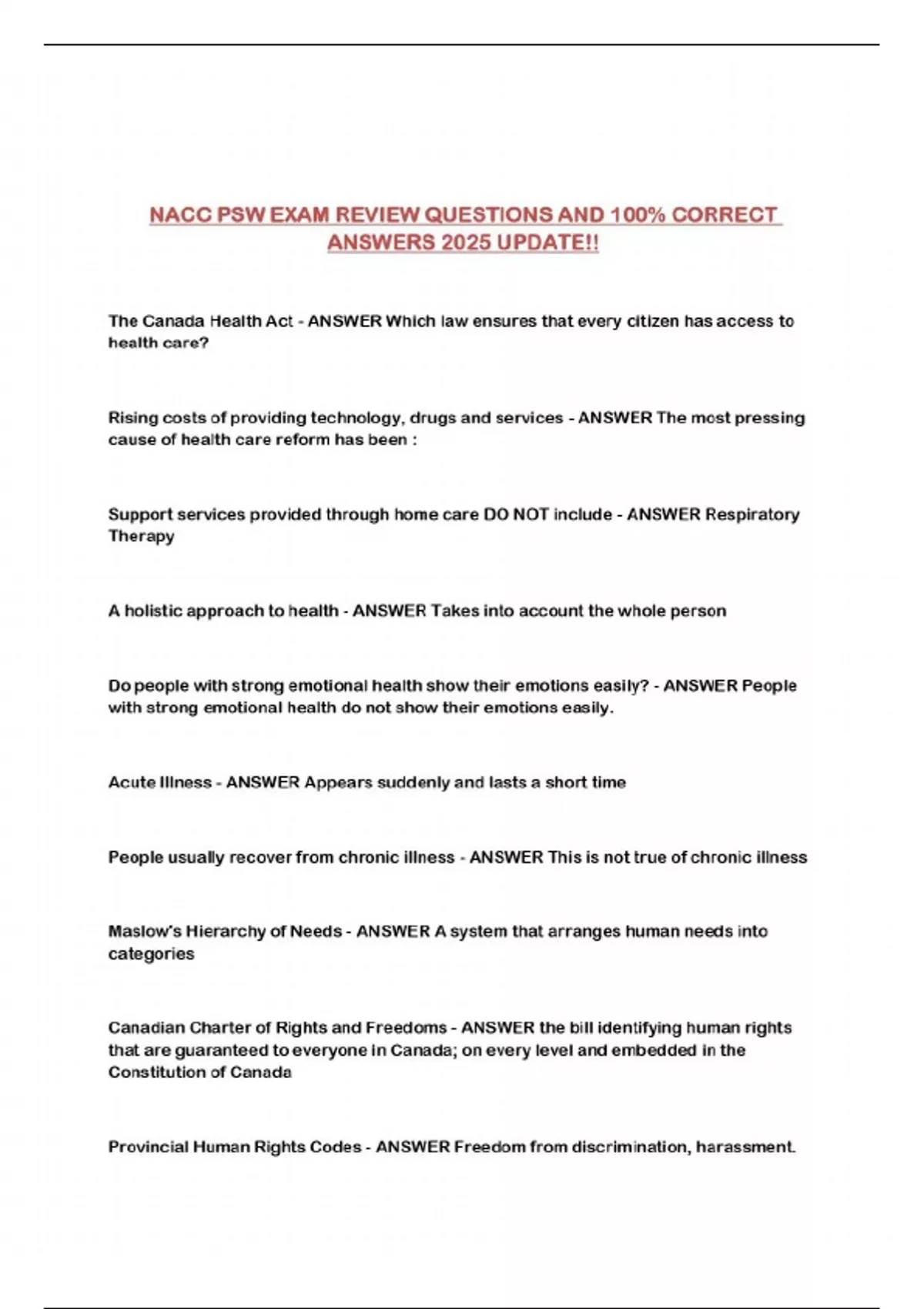 NACC PSW EXAM REVIEW QUESTIONS AND 100% CORRECT ANSWERS 2025 UPDATE!!

The Canada Health Act - ANSWER Which law ensures that every citizen has access to health care?

Rising costs of providing technology, drugs and services - ANSWER The most pressing cause of health care reform has been :

Support services provided through home care DO NOT include - ANSWER Respiratory Therapy

A holistic approach to health - ANSWER Takes into account the whole person

Do people with strong emotional health show their emotions easily? - ANSWER People with strong emotional health do not show their emotions easily.

Acute Illness - ANSWER Appears suddenly and lasts a short time

People usually recover from chronic illness - ANSWER This is not true of chronic illness

Maslow's Hierarchy of Needs - ANSWER A system that arranges human needs into categories

Canadian Charter of Rights and Freedoms - ANSWER the bill identifying human rights that are guaranteed to everyone in Canada; on every level and embedded in the Constitution of Canada

Provincial Human Rights Codes - ANSWER Freedom from discrimination, harassment.